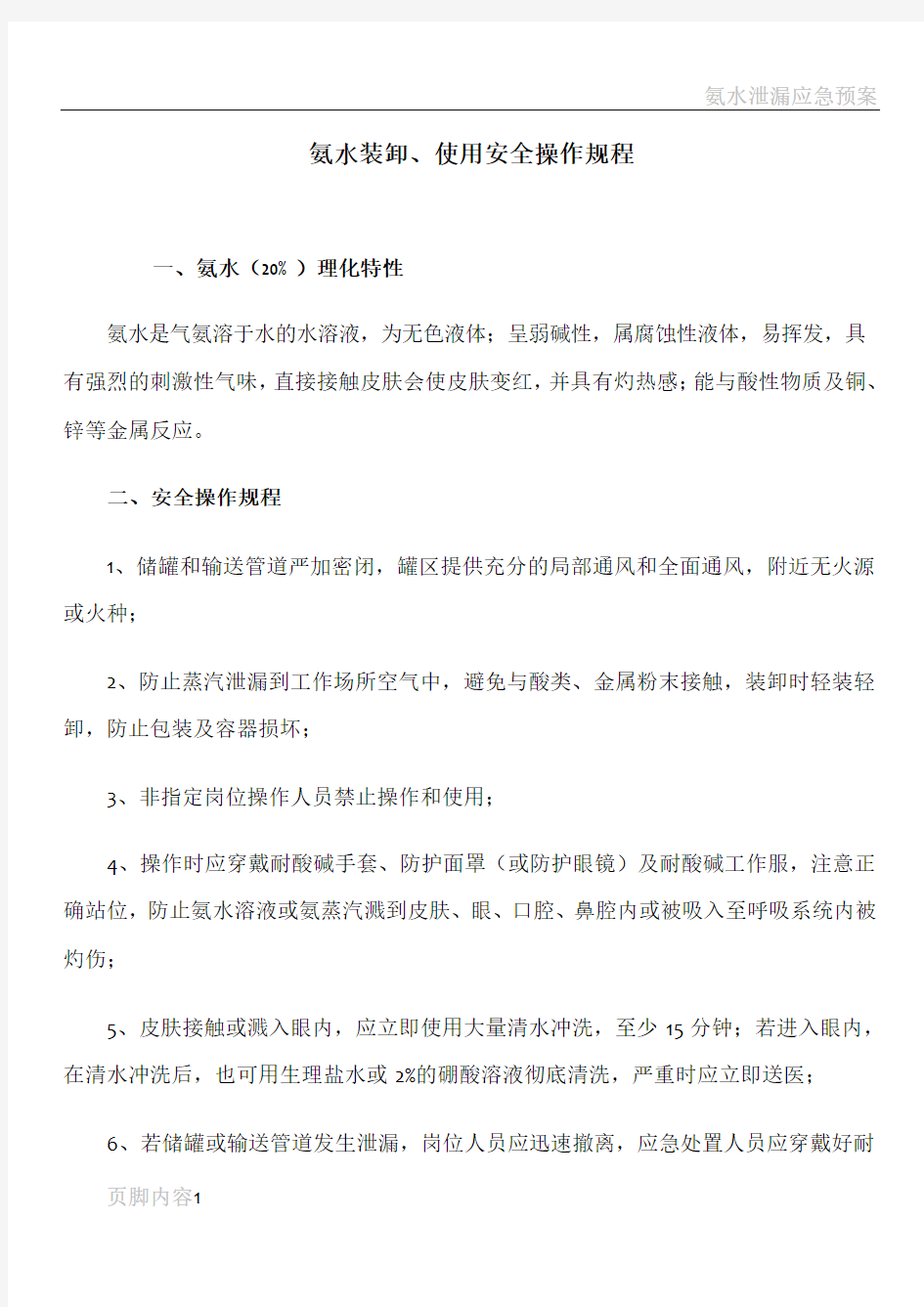 氨水泄漏应急预案

氨水装卸、使用安全操作规程

一、氨水（20% ）理化特性

氨水是气氨溶于水的水溶液，为无色液体；呈弱碱性，属腐蚀性液体，易挥发，具有强烈的刺激性气味，直接接触皮肤会使皮肤变红，并具有灼热感；能与酸性物质及铜、锌等金属反应。

二、安全操作规程

1、储罐和输送管道严加密闭，罐区提供充分的局部通风和全面通风，附近无火源或火种；

2、防止蒸汽泄漏到工作场所空气中，避免与酸类、金属粉末接触，装卸时轻装轻卸，防止包装及容器损坏；

3、非指定岗位操作人员禁止操作和使用；

4、操作时应穿戴耐酸碱手套、防护面罩（或防护眼镜）及耐酸碱工作服，注意正确站位，防止氨水溶液或氨蒸汽溅到皮肤、眼、口腔、鼻腔内或被吸入至呼吸系统内被灼伤；

5、皮肤接触或溅入眼内，应立即使用大量清水冲洗，至少 15 分钟；若进入眼内，在清水冲洗后，也可用生理盐水或 2%的硼酸溶液彻底清洗，严重时应立即送医；

6、若储罐或输送管道发生泄漏，岗位人员应迅速撤离，应急处置人员应穿戴好耐

页脚内容1